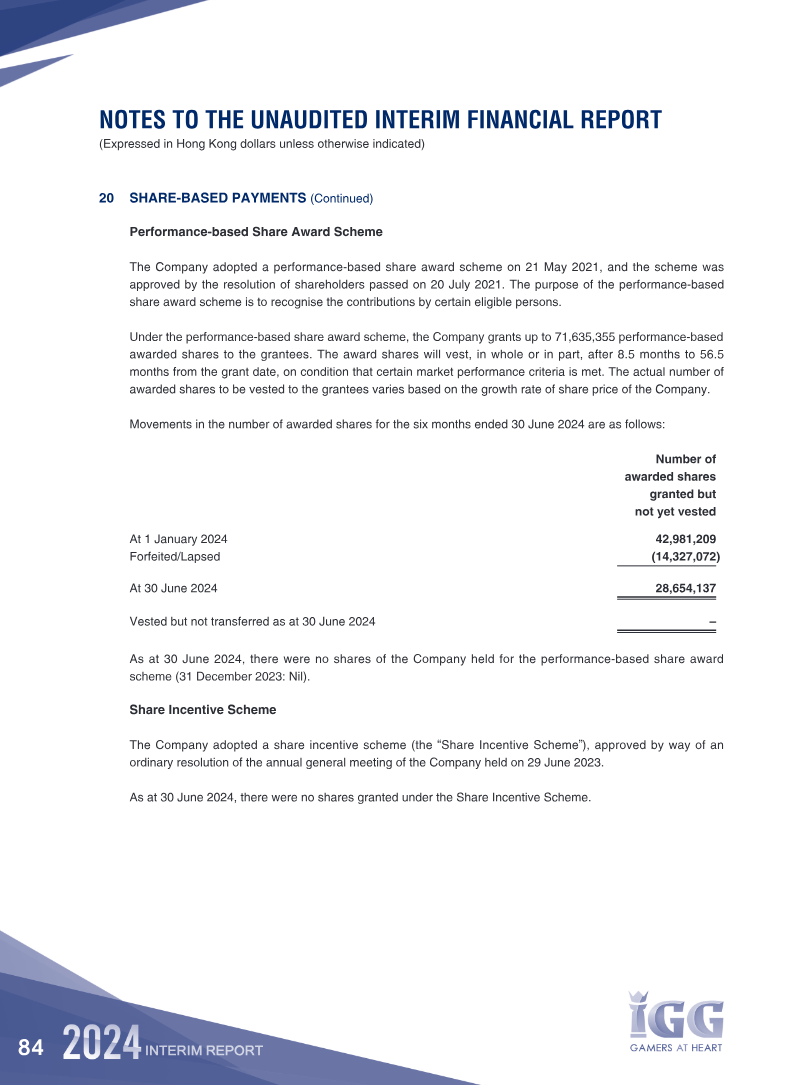 NOTES TO THE UNAUDITED INTERIM FINANCIAL REPORT
(Expressed in Hong Kong dollars unless otherwise indicated)

20 SHARE-BASED PAYMENTS (Continued)

Performance-based Share Award Scheme

The Company adopted a performance-based share award scheme on 21 May 2021, and the scheme was approved by the resolution of shareholders passed on 20 July 2021. The purpose of the performance-based share award scheme is to recognise the contributions by certain eligible persons.

Under the performance-based share award scheme, the Company grants up to 71,635,355 performance-based awarded shares to the grantees. The award shares will vest, in whole or in part, after 8.5 months to 56.5 months from the grant date, on condition that certain market performance criteria is met. The actual number of awarded shares to be vested to the grantees varies based on the growth rate of share price of the Company.

Movements in the number of awarded shares for the six months ended 30 June 2024 are as follows:

| | Number of awarded shares granted but not yet vested |
|---|---|
| At 1 January 2024 | 42,981,209 |
| Forfeited/Lapsed | (14,327,072) |
| At 30 June 2024 | 28,654,137 |
| Vested but not transferred as at 30 June 2024 | – |

As at 30 June 2024, there were no shares of the Company held for the performance-based share award scheme (31 December 2023: Nil).

Share Incentive Scheme

The Company adopted a share incentive scheme (the “Share Incentive Scheme”), approved by way of an ordinary resolution of the annual general meeting of the Company held on 29 June 2023.

As at 30 June 2024, there were no shares granted under the Share Incentive Scheme.

84 2024 INTERIM REPORT

IGG
GAMERS AT HEART